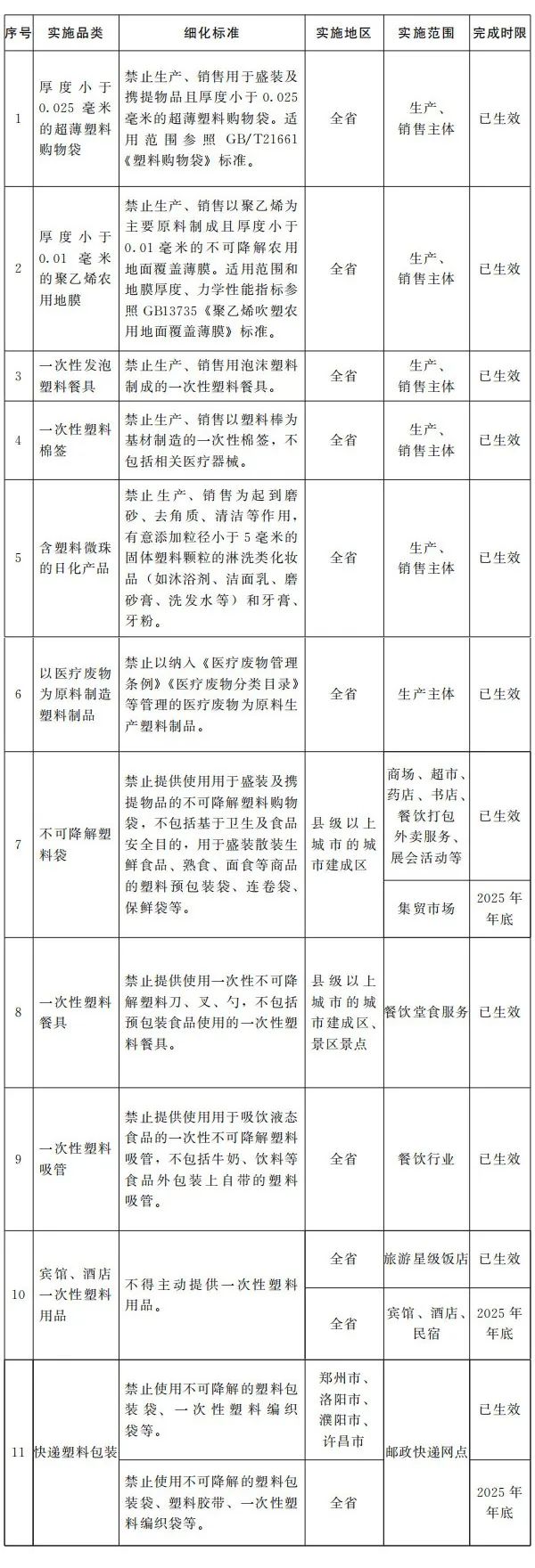 | 序号 | 实施品类 | 细化标准 | 实施地区 | 实施范围 | 完成时限 |
|---|---|---|---|---|---|
| 1 | 厚度小于0.025毫米的超薄塑料购物袋 | 禁止生产、销售用于盛装及携提物品且厚度小于0.025毫米的超薄塑料购物袋。适用范围参照GB/T21661《塑料购物袋》标准。 | 全省 | 生产、销售主体 | 已生效 |
| 2 | 厚度小于0.01毫米的聚乙烯农用地膜 | 禁止生产、销售以聚乙烯为主要原料制成且厚度小于0.01毫米的不可降解农用地面覆盖薄膜。适用范围和地膜厚度、力学性能指标参照GB13735《聚乙烯吹塑农用地面覆盖薄膜》标准。 | 全省 | 生产、销售主体 | 已生效 |
| 3 | 一次性发泡塑料餐具 | 禁止生产、销售用泡沫塑料制成的一次性塑料餐具。 | 全省 | 生产、销售主体 | 已生效 |
| 4 | 一次性塑料棉签 | 禁止生产、销售以塑料棒为基材制造的一次性棉签，不包括相关医疗器械。 | 全省 | 生产、销售主体 | 已生效 |
| 5 | 含塑料微珠的日化产品 | 禁止生产、销售为起到磨砂、去角质、清洁等作用，有意添加粒径小于5毫米的固体塑料颗粒的淋洗类化妆品（如沐浴剂、洁面乳、磨砂膏、洗发水等）和牙膏、牙粉。 | 全省 | 生产、销售主体 | 已生效 |
| 6 | 以医疗废物为原料制造塑料制品 | 禁止以纳入《医疗废物管理条例》《医疗废物分类目录》等管理的医疗废物为原料生产塑料制品。 | 全省 | 生产主体 | 已生效 |
| 7 | 不可降解塑料袋 | 禁止提供使用用于盛装及携提物品的不可降解塑料购物袋，不包括基于卫生及食品安全目的，用于盛装散装生鲜食品、熟食、面食等商品的塑料预包装袋、连卷袋、保鲜袋等。 | 县级以上城市的城市建成区 | 商场、超市、药店、书店、餐饮打包外卖服务、展会活动等 | 已生效 |
| | | | | 集贸市场 | 2025年年底 |
| 8 | 一次性塑料餐具 | 禁止提供使用一次性不可降解塑料刀、叉、勺，不包括预包装食品使用的一次性塑料餐具。 | 县级以上城市的城市建成区、景区景点 | 餐饮堂食服务 | 已生效 |
| 9 | 一次性塑料吸管 | 禁止提供使用用于吸饮液态食品的一次性不可降解塑料吸管，不包括牛奶、饮料等食品外包装上自带的塑料吸管。 | 全省 | 餐饮行业 | 已生效 |
| 10 | 宾馆、酒店一次性塑料用品 | 不得主动提供一次性塑料用品。 | 全省 | 旅游星级饭店 | 已生效 |
| | | | 全省 | 宾馆、酒店、民宿 | 2025年年底 |
| 11 | 快递塑料包装 | 禁止使用不可降解的塑料包装袋、一次性塑料编织袋等。 | 郑州市、洛阳市、濮阳市、许昌市 | 邮政快递网点 | 已生效 |
| | | 禁止使用不可降解的塑料包装袋、塑料胶带、一次性塑料编织袋等。 | 全省 | | 2025年年底 |